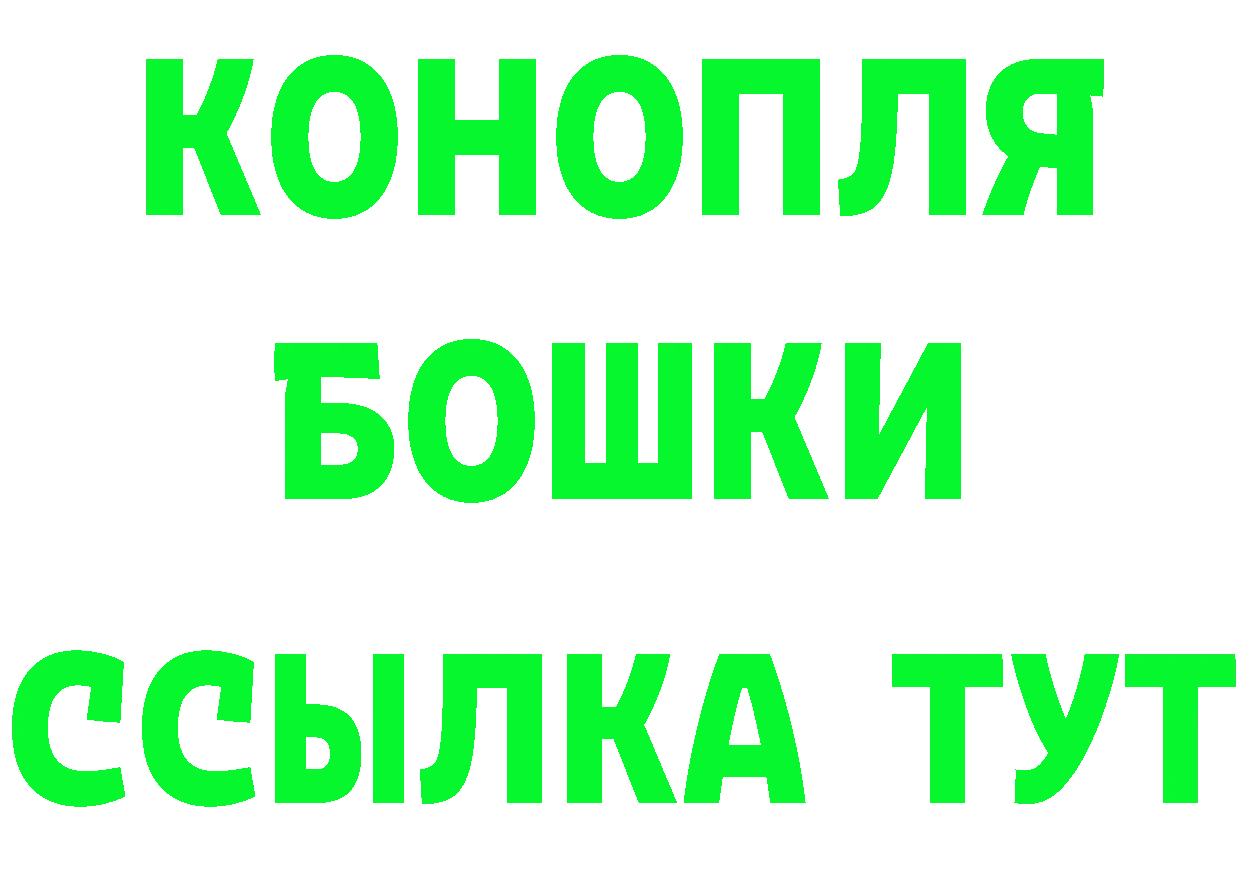 КОНОПЛЯ
БОШКИ
ССЫЛКА ТУТ